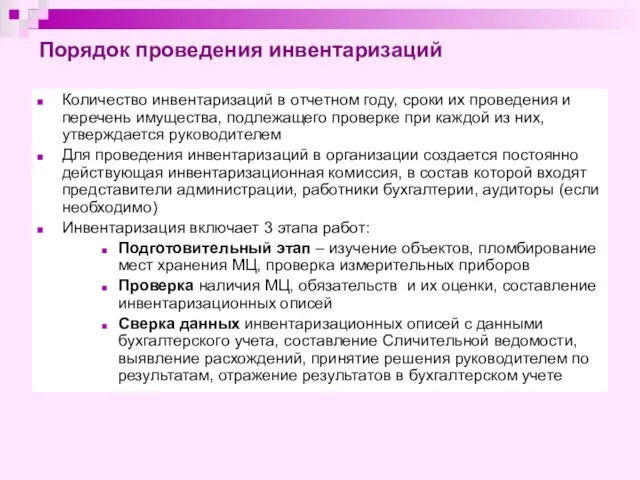 Порядок проведения инвентаризаций

Количество инвентаризаций в отчетном году, сроки их проведения и перечень имущества, подлежащего проверке при каждой из них, утверждается руководителем

Для проведения инвентаризаций в организации создается постоянно действующая инвентаризационная комиссия, в состав которой входят представители администрации, работники бухгалтерии, аудиторы (если необходимо)

Инвентаризация включает 3 этапа работ:

Подготовительный этап – изучение объектов, пломбирование мест хранения МЦ, проверка измерительных приборов

Проверка наличия МЦ, обязательств и их оценки, составление инвентаризационных описей

Сверка данных инвентаризационных описей с данными бухгалтерского учета, составление Сличительной ведомости, выявление расхождений, принятие решения руководителем по результатам, отражение результатов в бухгалтерском учете